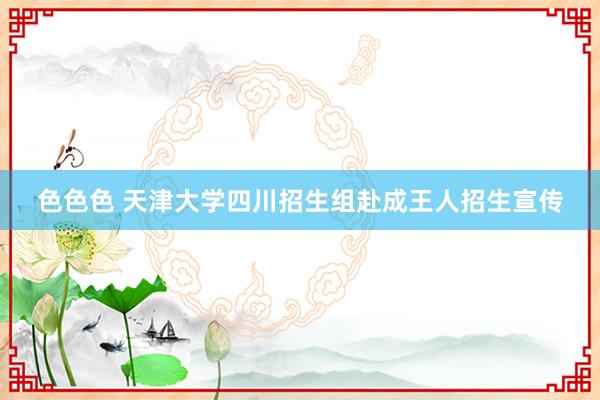 色色色 天津大学四川招生组赴成王人招生宣传